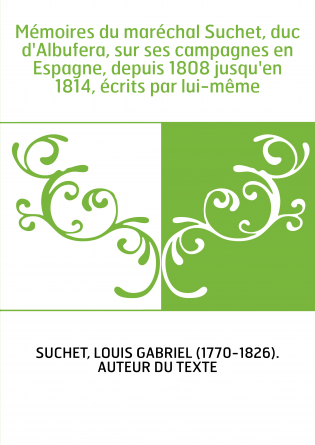 Mémoires du maréchal Suchet, duc d'Albufera, sur ses campagnes en Espagne, depuis 1808 jusqu'en 1814, écrits par lui-même

SUCHET, LOUIS GABRIEL (1770-1826). AUTEUR DU TEXTE